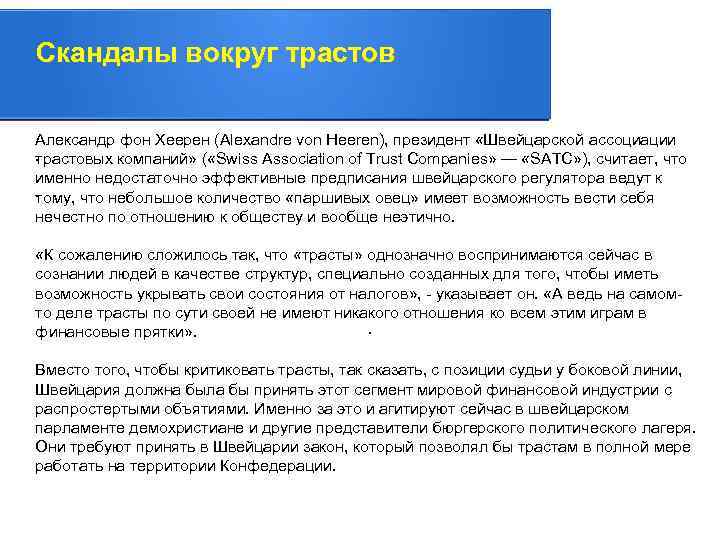 Скандалы вокруг трастов

Александр фон Хеерен (Alexandre von Heeren), президент «Швейцарской ассоциации трастовых компаний» («Swiss Association of Trust Companies» — «SATC»), считает, что именно недостаточно эффективные предписания швейцарского регулятора ведут к тому, что небольшое количество «паршивых овец» имеет возможность вести себя нечестно по отношению к обществу и вообще неэтично.

«К сожалению сложилось так, что «трасты» однозначно воспринимаются сейчас в сознании людей в качестве структур, специально созданных для того, чтобы иметь возможность укрывать свои состояния от налогов», - указывает он. «А ведь на самом-то деле трасты по сути своей не имеют никакого отношения ко всем этим играм в финансовые прятки».

Вместо того, чтобы критиковать трасты, так сказать, с позиции судьи у боковой линии, Швейцария должна была бы принять этот сегмент мировой финансовой индустрии с распростертыми объятиями. Именно за это и агитируют сейчас в швейцарском парламенте демохристиане и другие представители бюргерского политического лагеря. Они требуют принять в Швейцарии закон, который позволял бы трастам в полной мере работать на территории Конфедерации.